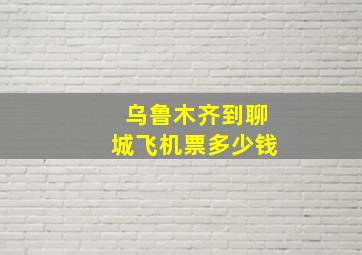 乌鲁木齐到聊城飞机票多少钱